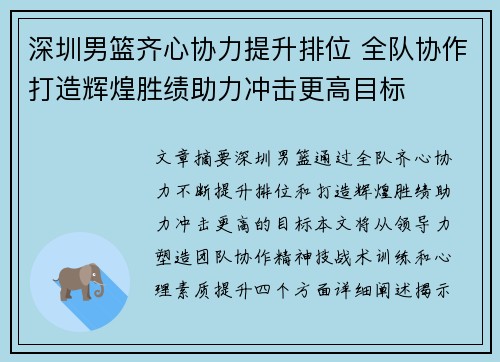 深圳男篮齐心协力提升排位 全队协作打造辉煌胜绩助力冲击更高目标

文章摘要深圳男篮通过全队齐心协力不断提升排位和打造辉煌胜绩助力冲击更高的目标本文将从领导力塑造团队协作精神技战术训练和心理素质提升四个方面详细阐述揭示